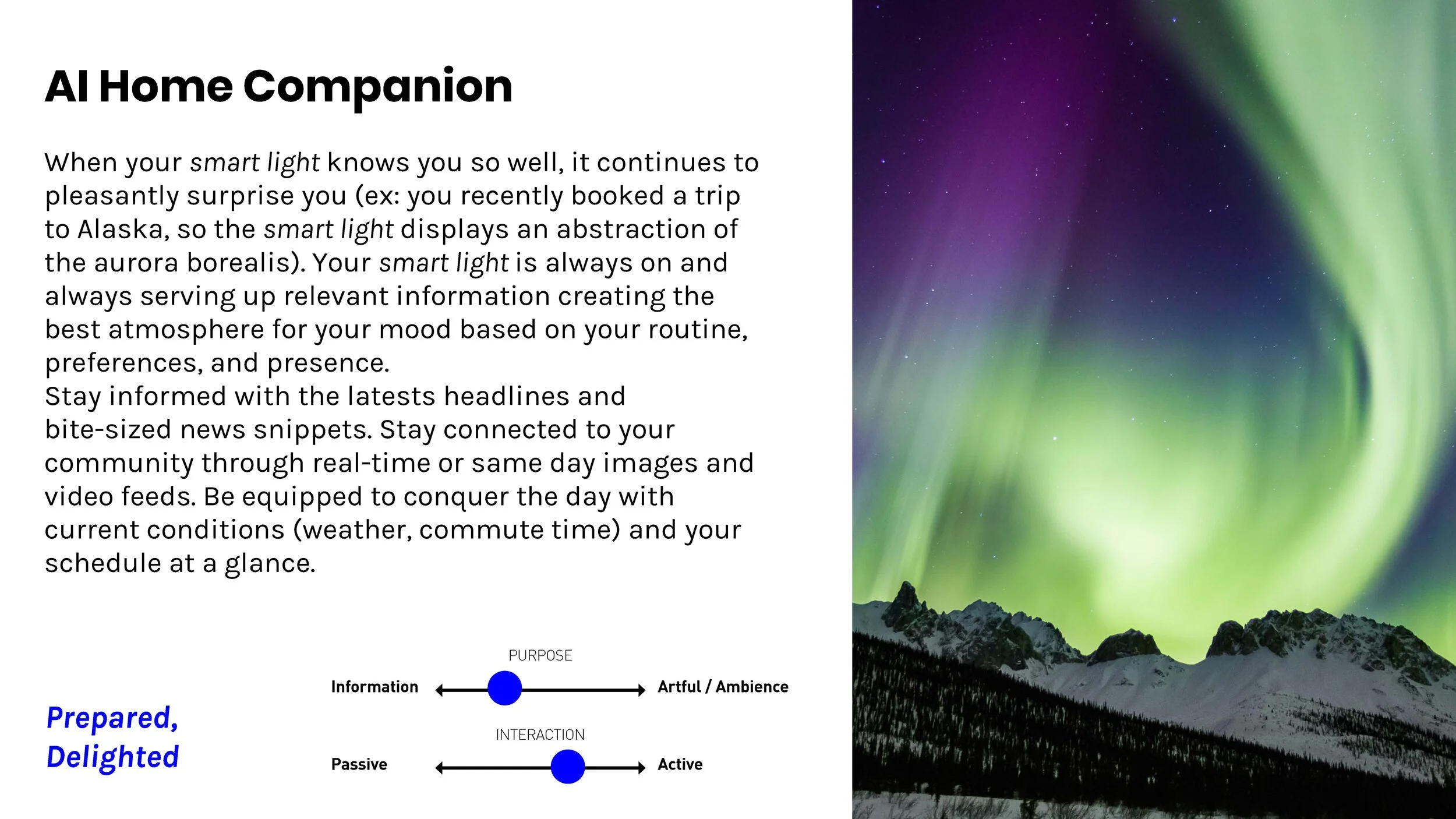 AI Home Companion

When your smart light knows you so well, it continues to pleasantly surprise you (ex: you recently booked a trip to Alaska, so the smart light displays an abstraction of the aurora borealis). Your smart light is always on and always serving up relevant information creating the best atmosphere for your mood based on your routine, preferences, and presence.
Stay informed with the latests headlines and bite-sized news snippets. Stay connected to your community through real-time or same day images and video feeds. Be equipped to conquer the day with current conditions (weather, commute time) and your schedule at a glance.

Prepared, Delighted

PURPOSE
Information
Artful / Ambience

INTERACTION
Passive
Active